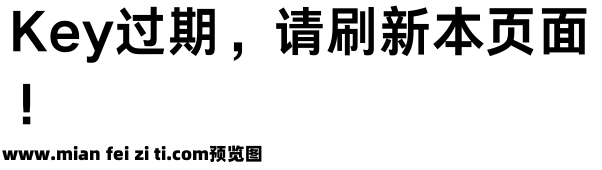 Key过期，请刷新本页面！

www.mian fei zi ti.com预览图